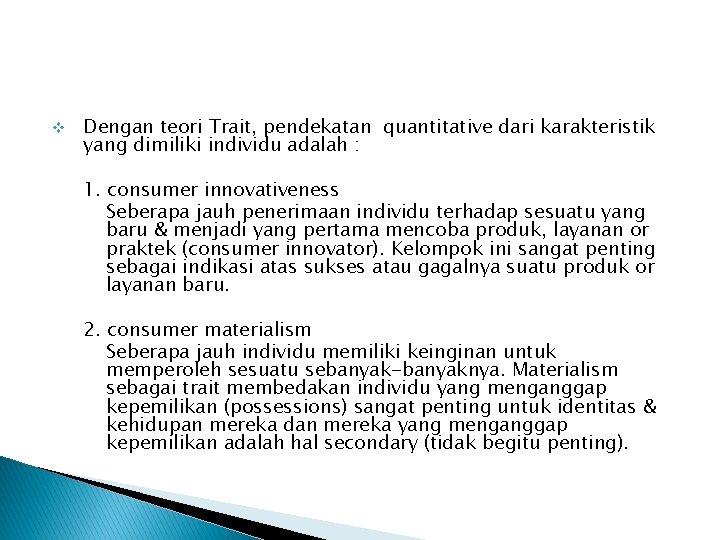 Dengan teori Trait, pendekatan quantitative dari karakteristik yang dimiliki individu adalah :

1. consumer innovativeness

Seberapa jauh penerimaan individu terhadap sesuatu yang baru & menjadi yang pertama mencoba produk, layanan or praktek (consumer innovator). Kelompok ini sangat penting sebagai indikasi atas sukses atau gagalnya suatu produk or layanan baru.

2. consumer materialism

Seberapa jauh individu memiliki keinginan untuk memperoleh sesuatu sebanyak-banyaknya. Materialism sebagai trait membedakan individu yang menganggap kepemilikan (possessions) sangat penting untuk identitas & kehidupan mereka dan mereka yang menganggap kepemilikan adalah hal secondary (tidak begitu penting).